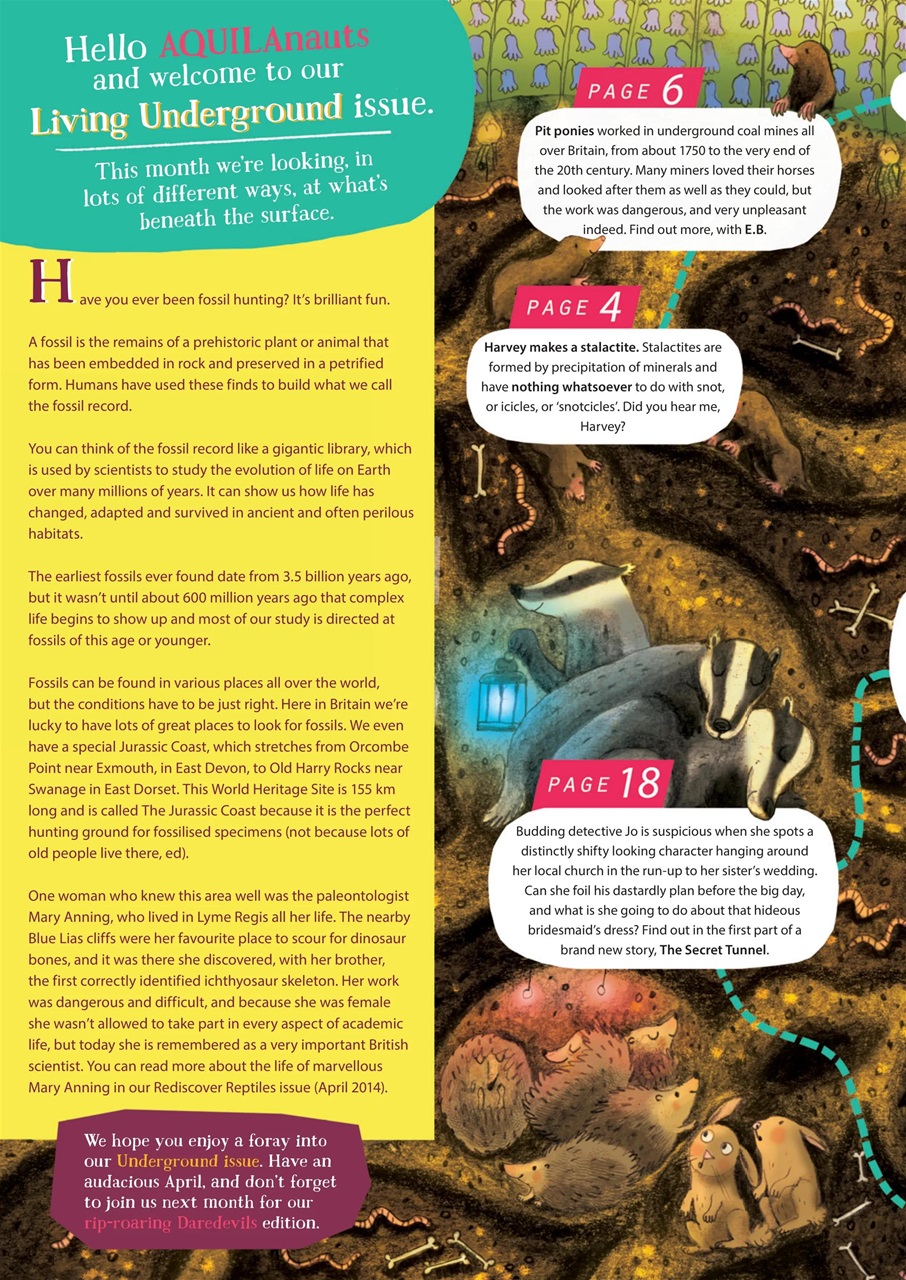 Hello AQUILAnauts and welcome to our Living Underground issue.

This month we're looking, in lots of different ways, at what's beneath the surface.

Have you ever been fossil hunting? It's brilliant fun.

A fossil is the remains of a prehistoric plant or animal that has been embedded in rock and preserved in a petrified form. Humans have used these finds to build what we call the fossil record.

You can think of the fossil record like a gigantic library, which is used by scientists to study the evolution of life on Earth over many millions of years. It can show us how life has changed, adapted and survived in ancient and often perilous habitats.

The earliest fossils ever found date from 3.5 billion years ago, but it wasn't until about 600 million years ago that complex life begins to show up and most of our study is directed at fossils of this age or younger.

Fossils can be found in various places all over the world, but the conditions have to be just right. Here in Britain we're lucky to have lots of great places to look for fossils. We even have a special Jurassic Coast, which stretches from Orcombe Point near Exmouth, in East Devon, to Old Harry Rocks near Swanage in East Dorset. This World Heritage Site is 155 km long and is called The Jurassic Coast because it is the perfect hunting ground for fossilised specimens (not because lots of old people live there, ed).

One woman who knew this area well was the paleontologist Mary Anning, who lived in Lyme Regis all her life. The nearby Blue Lias cliffs were her favourite place to scour for dinosaur bones, and it was there she discovered, with her brother, the first correctly identified ichthyosaur skeleton. Her work was dangerous and difficult, and because she was female she wasn't allowed to take part in every aspect of academic life, but today she is remembered as a very important British scientist. You can read more about the life of marvellous Mary Anning in our Rediscover Reptiles issue (April 2014).

We hope you enjoy a foray into our Underground issue. Have an audacious April, and don't forget to join us next month for our rip-roaring Daredevils edition.

PAGE 6

Pit ponies worked in underground coal mines all over Britain, from about 1750 to the very end of the 20th century. Many miners loved their horses and looked after them as well as they could, but the work was dangerous, and very unpleasant indeed. Find out more, with E.B.

PAGE 4

Harvey makes a stalactite. Stalactites are formed by precipitation of minerals and have nothing whatsoever to do with snot, or icicles, or 'snotcicles'. Did you hear me, Harvey?

PAGE 18

Budding detective Jo is suspicious when she spots a distinctly shifty looking character hanging around her local church in the run-up to her sister's wedding. Can she foil his dastardly plan before the big day, and what is she going to do about that hideous bridesmaid's dress? Find out in the first part of a brand new story, The Secret Tunnel.